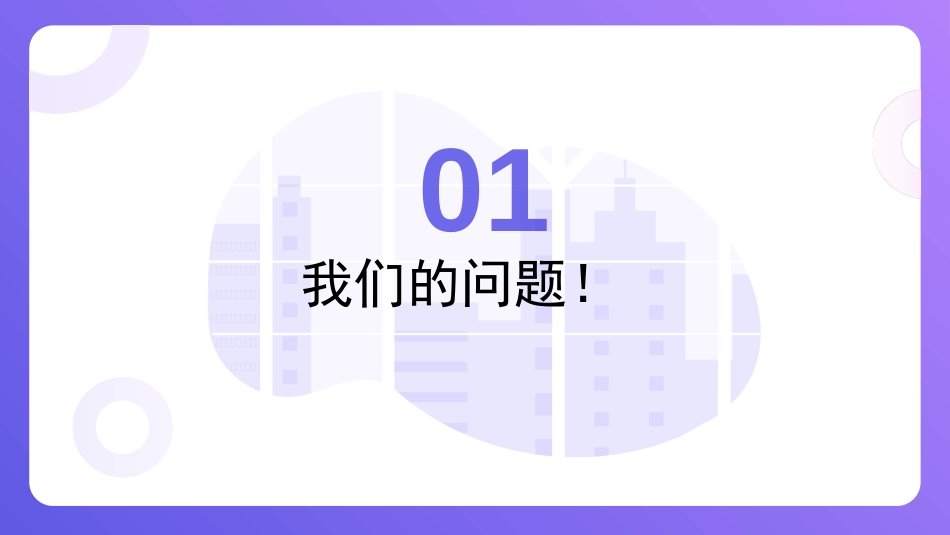 01

我们的问题！